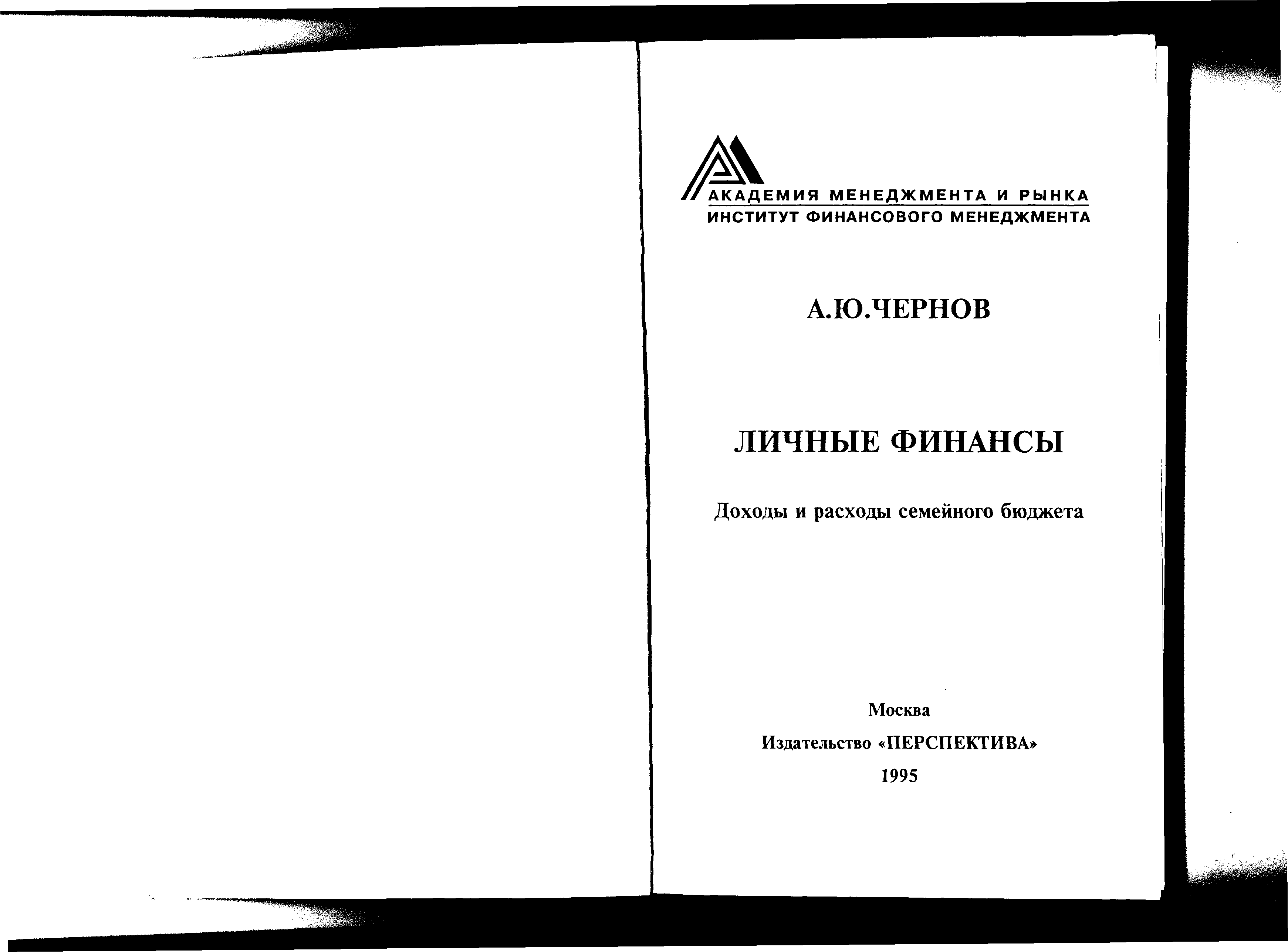 АКАДЕМИЯ МЕНЕДЖМЕНТА И РЫНКА
ИНСТИТУТ ФИНАНСОВОГО МЕНЕДЖМЕНТА

А.Ю.ЧЕРНОВ

ЛИЧНЫЕ ФИНАНСЫ

Доходы и расходы семейного бюджета

Москва
Издательство «ПЕРСПЕКТИВА»
1995